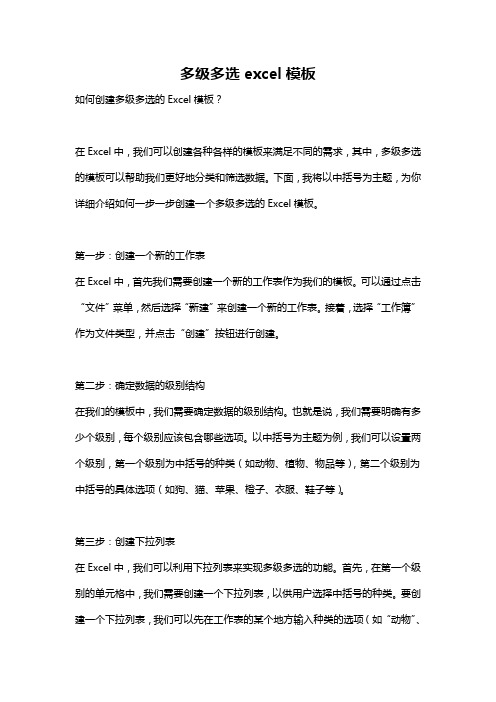 多级多选 excel 模板

如何创建多级多选的 Excel 模板？

在 Excel 中，我们可以创建各种各样的模板来满足不同的需求，其中，多级多选的模板可以帮助我们更好地分类和筛选数据。下面，我将以中括号为主题，为你详细介绍如何一步一步创建一个多级多选的 Excel 模板。

第一步：创建一个新的工作表

在 Excel 中，首先我们需要创建一个新的工作表作为我们的模板。可以通过点击“文件”菜单，然后选择“新建”来创建一个新的工作表。接着，选择“工作簿”作为文件类型，并点击“创建”按钮进行创建。

第二步：确定数据的级别结构

在我们的模板中，我们需要确定数据的级别结构。也就是说，我们需要明确有多少个级别，每个级别应该包含哪些选项。以中括号为主题为例，我们可以设置两个级别，第一个级别为中括号的种类（如动物、植物、物品等），第二个级别为中括号的具体选项（如狗、猫、苹果、橙子、衣服、鞋子等）。

第三步：创建下拉列表

在 Excel 中，我们可以利用下拉列表来实现多级多选的功能。首先，在第一个级别的单元格中，我们需要创建一个下拉列表，以供用户选择中括号的种类。要创建一个下拉列表，我们可以先在工作表的某个地方输入种类的选项（如“动物”、